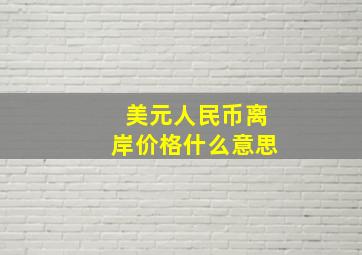 美元人民币离岸价格什么意思